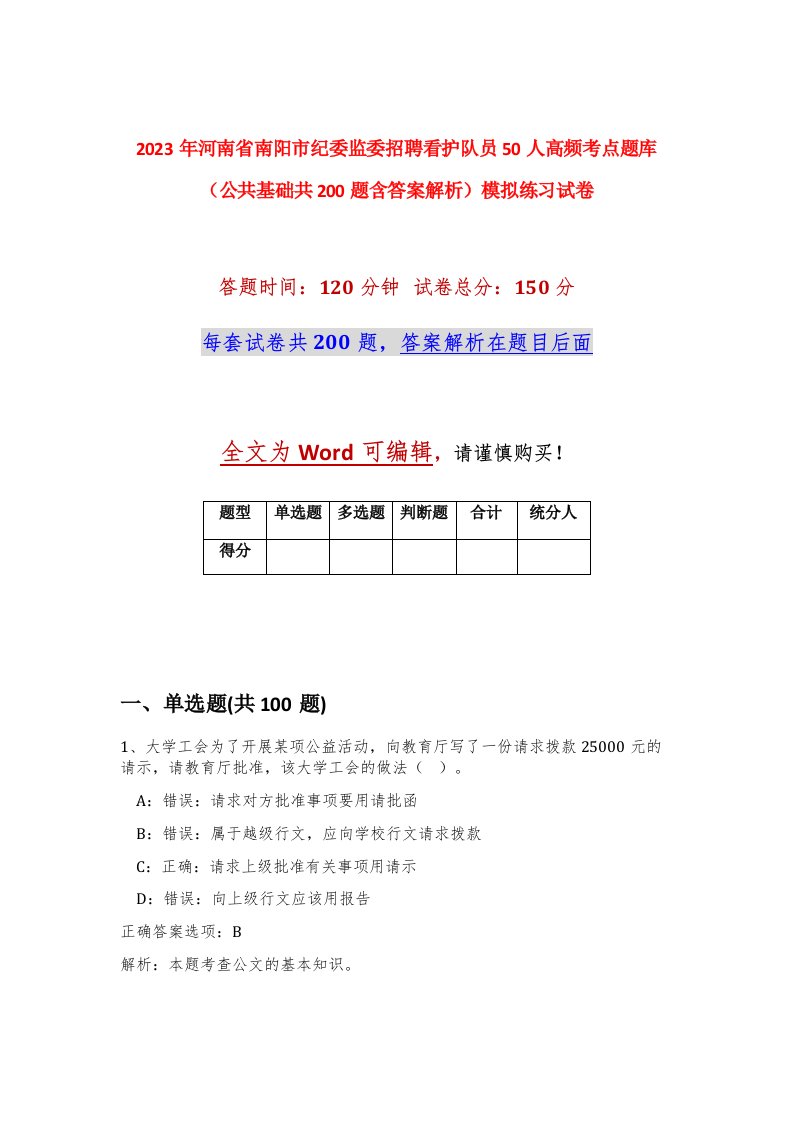 2023年河南省南阳市纪委监委招聘看护队员50人高频考点题库（公共基础共200题含答案解析）模拟练习试卷

答题时间：120分钟　试卷总分：150分

每套试卷共200题，答案解析在题目后面

全文为Word可编辑，请谨慎购买！

| 题型 | 单选题 | 多选题 | 判断题 | 合计 | 统分人 |
|---|---|---|---|---|---|
| 得分 | | | | | |

一、单选题(共100题)

1、大学工会为了开展某项公益活动，向教育厅写了一份请求拨款25000元的请示，请教育厅批准，该大学工会的做法（ ）。

A：错误：请求对方批准事项要用请批函

B：错误：属于越级行文，应向学校行文请求拨款

C：正确：请求上级批准有关事项用请示

D：错误：向上级行文应该用报告

正确答案选项：B

解析：本题考查公文的基本知识。